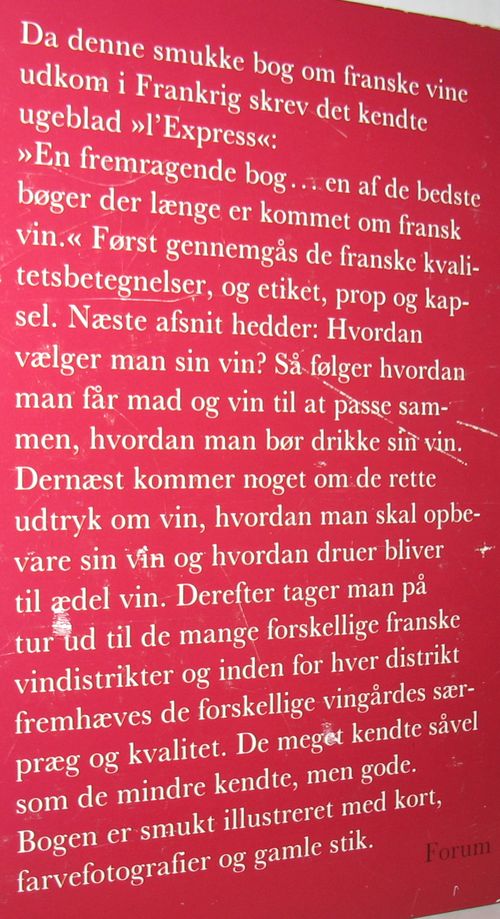 Da denne smukke bog om franske vine udkom i Frankrig skrev det kendte ugeblad »l'Express«: »En fremragende bog… en af de bedste bøger der længe er kommet om fransk vin.« Først gennemgås de franske kvalitetsbetegnelser, og etiket, prop og kapsel. Næste afsnit hedder: Hvordan vælger man sin vin? Så følger hvordan man får mad og vin til at passe sammen, hvordan man bør drikke sin vin. Dernæst kommer noget om de rette udtryk om vin, hvordan man skal opbevare sin vin og hvordan druer bliver til ædel vin. Derefter tager man på tur ud til de mange forskellige franske vindistrikter og inden for hver distrikt fremhæves de forskellige vingårdes særpræg og kvalitet. De meget kendte såvel som de mindre kendte, men gode. Bogen er smukt illustreret med kort, farvefotografier og gamle stik.

Forum